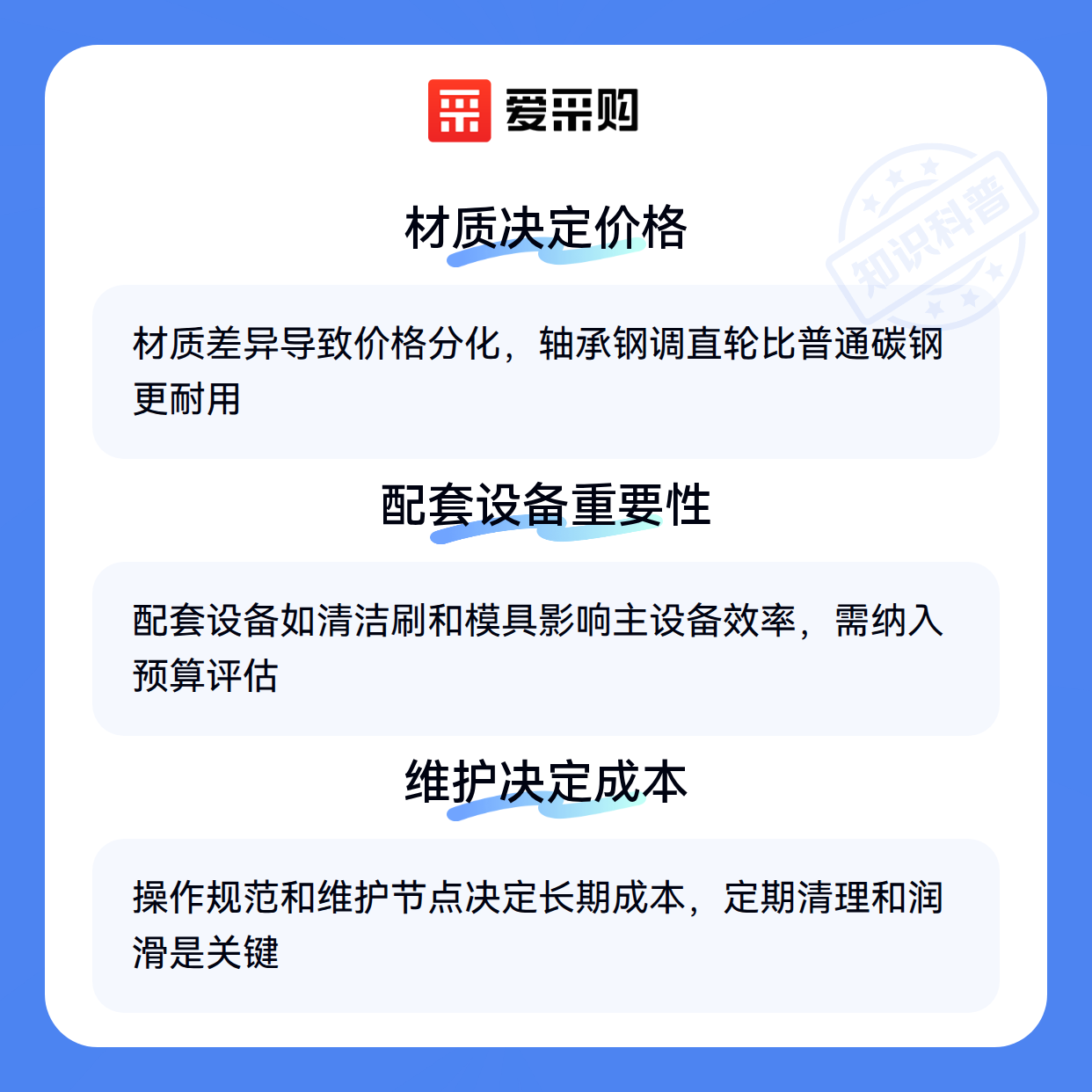 爱采购

材质决定价格

材质差异导致价格分化，轴承钢调直轮比普通碳钢更耐用

配套设备重要性

配套设备如清洁刷和模具影响主设备效率，需纳入预算评估

维护决定成本

操作规范和维护节点决定长期成本，定期清理和润滑是关键

知识科普